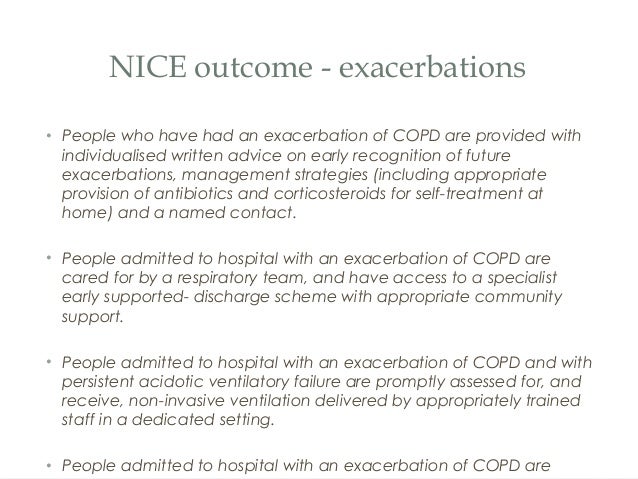 NICE outcome - exacerbations

• People who have had an exacerbation of COPD are provided with individualised written advice on early recognition of future exacerbations, management strategies (including appropriate provision of antibiotics and corticosteroids for self-treatment at home) and a named contact.

• People admitted to hospital with an exacerbation of COPD are cared for by a respiratory team, and have access to a specialist early supported- discharge scheme with appropriate community support.

• People admitted to hospital with an exacerbation of COPD and with persistent acidotic ventilatory failure are promptly assessed for, and receive, non-invasive ventilation delivered by appropriately trained staff in a dedicated setting.

• People admitted to hospital with an exacerbation of COPD are